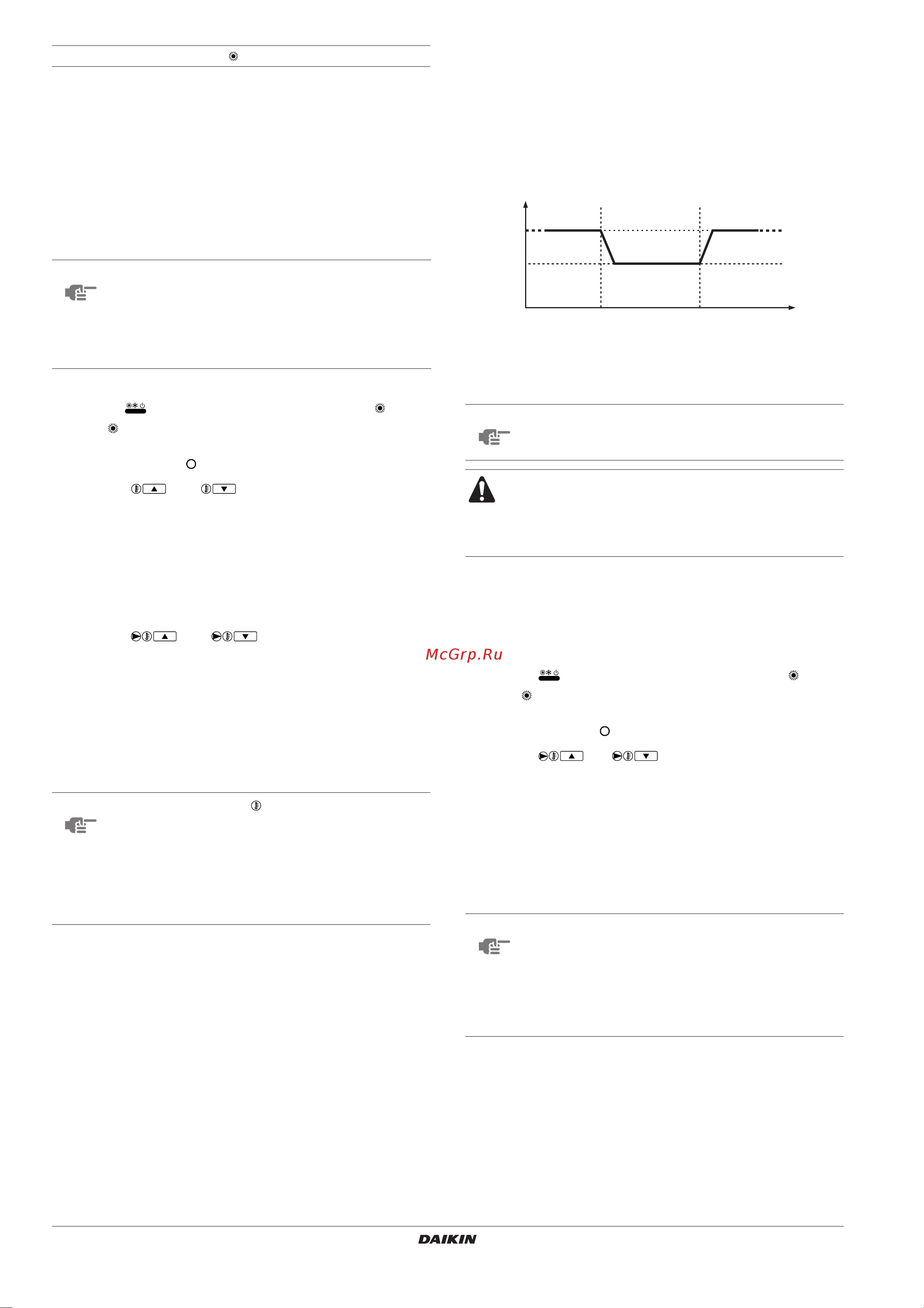 McGrp.Ru

DAIKIN